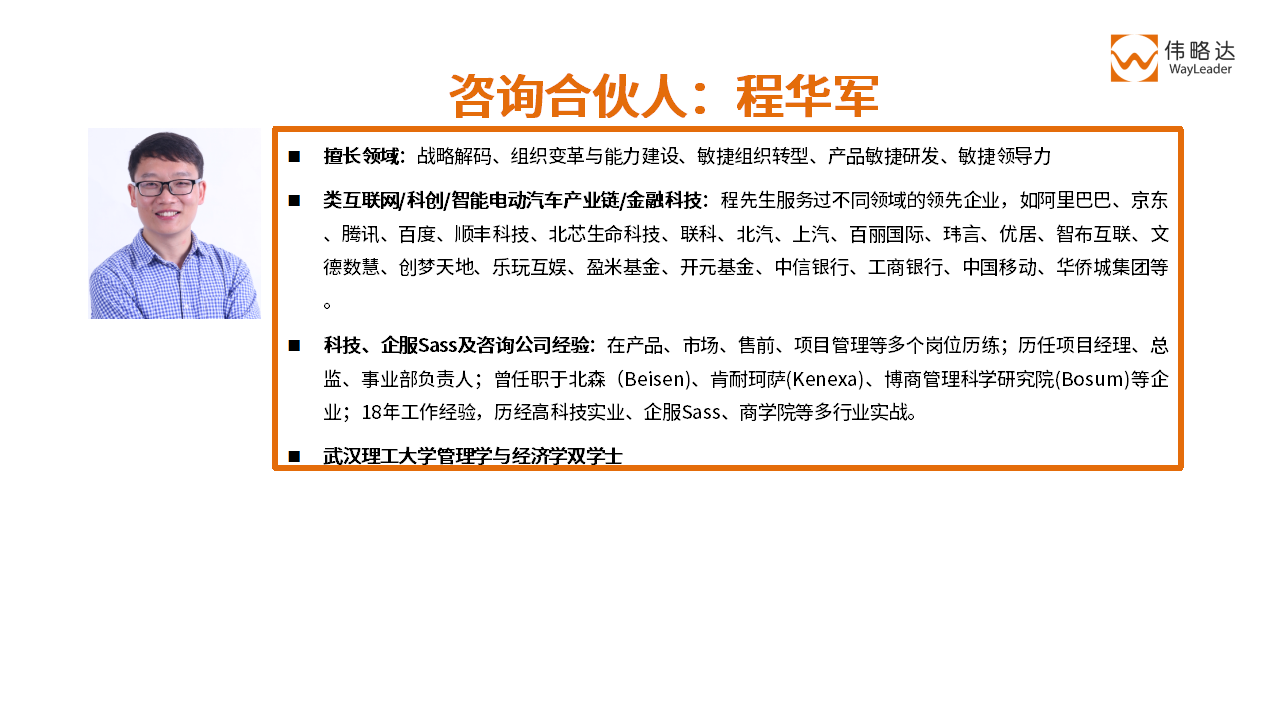 伟略达
WayLeader

咨询合伙人：程华军

■ 擅长领域：战略解码、组织变革与能力建设、敏捷组织转型、产品敏捷研发、敏捷领导力

■ 类互联网/科创/智能电动汽车产业链/金融科技：程先生服务过不同领域的领先企业，如阿里巴巴、京东、腾讯、百度、顺丰科技、北芯生命科技、联科、北汽、上汽、百丽国际、玮言、优居、智布互联、文德数慧、创梦天地、乐玩互娱、盈米基金、开元基金、中信银行、工商银行、中国移动、华侨城集团等。

■ 科技、企服Sass及咨询公司经验：在产品、市场、售前、项目管理等多个岗位历练；历任项目经理、总监、事业部负责人；曾任职于北森（Beisen)、肯耐珂萨(Kenexa)、博商管理科学研究院(Bosum)等企业；18年工作经验，历经高科技实业、企服Sass、商学院等多行业实战。

■ 武汉理工大学管理学与经济学双学士